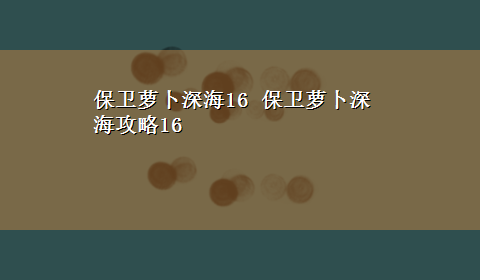 保卫萝卜深海16 保卫萝卜深海攻略16